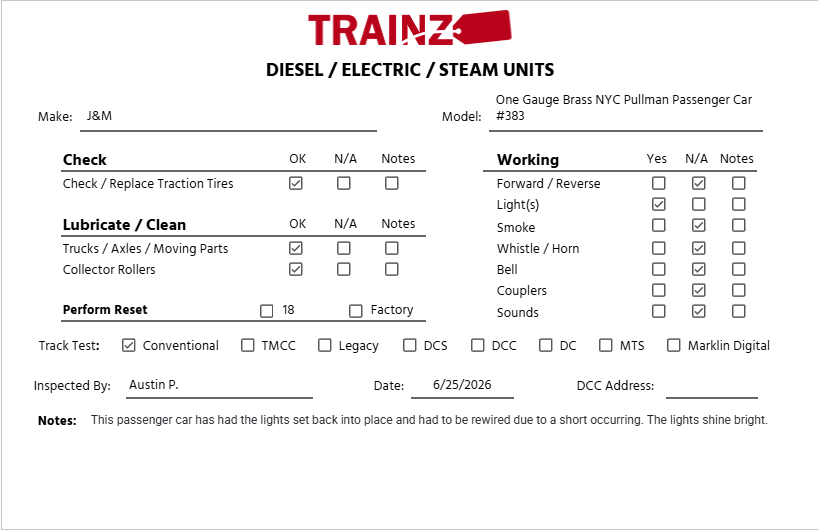 TRAINZ

DIESEL / ELECTRIC / STEAM UNITS

Make: J&M

Model: One Gauge Brass NYC Pullman Passenger Car #383

| Check | OK | N/A | Notes |
|---|---|---|---|
| Check / Replace Traction Tires | ☑ | ☐ | ☐ |

| Lubricate / Clean | OK | N/A | Notes |
|---|---|---|---|
| Trucks / Axles / Moving Parts | ☑ | ☐ | ☐ |
| Collector Rollers | ☑ | ☐ | ☐ |

Perform Reset ☐ 18 ☐ Factory

| Working | Yes | N/A | Notes |
|---|---|---|---|
| Forward / Reverse | ☐ | ☑ | ☐ |
| Light(s) | ☑ | ☐ | ☐ |
| Smoke | ☐ | ☑ | ☐ |
| Whistle / Horn | ☐ | ☑ | ☐ |
| Bell | ☐ | ☑ | ☐ |
| Couplers | ☐ | ☑ | ☐ |
| Sounds | ☐ | ☑ | ☐ |

Track Test: ☑ Conventional ☐ TMCC ☐ Legacy ☐ DCS ☐ DCC ☐ DC ☐ MTS ☐ Marklin Digital

Inspected By: Austin P.

Date: 6/25/2026

DCC Address: ____

Notes: This passenger car has had the lights set back into place and had to be rewired due to a short occurring. The lights shine bright.